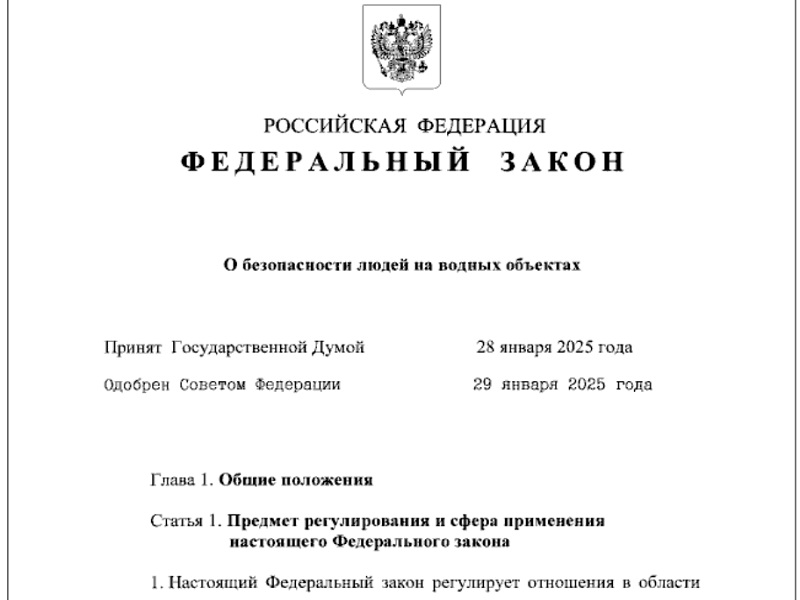 РОССИЙСКАЯ ФЕДЕРАЦИЯ

ФЕДЕРАЛЬНЫЙ ЗАКОН

О безопасности людей на водных объектах

Принят Государственной Думой 28 января 2025 года

Одобрен Советом Федерации 29 января 2025 года

Глава 1. Общие положения

Статья 1. Предмет регулирования и сфера применения настоящего Федерального закона

1. Настоящий Федеральный закон регулирует отношения в области